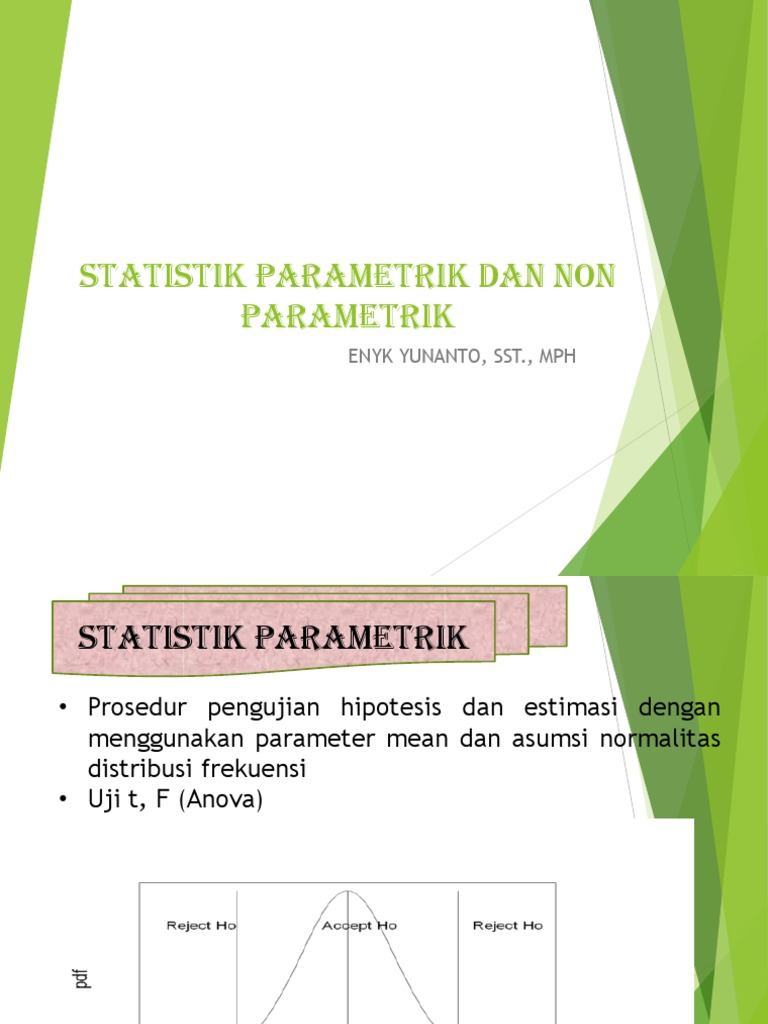 STATISTIK PARAMETRIK DAN NON PARAMETRIK

ENYK YUNANTO, SST., MPH

STATISTIK PARAMETRIK

• Prosedur pengujian hipotesis dan estimasi dengan menggunakan parameter mean dan asumsi normalitas distribusi frekuensi
• Uji t, F (Anova)

Reject Ho
Accept Ho
Reject Ho
pdf